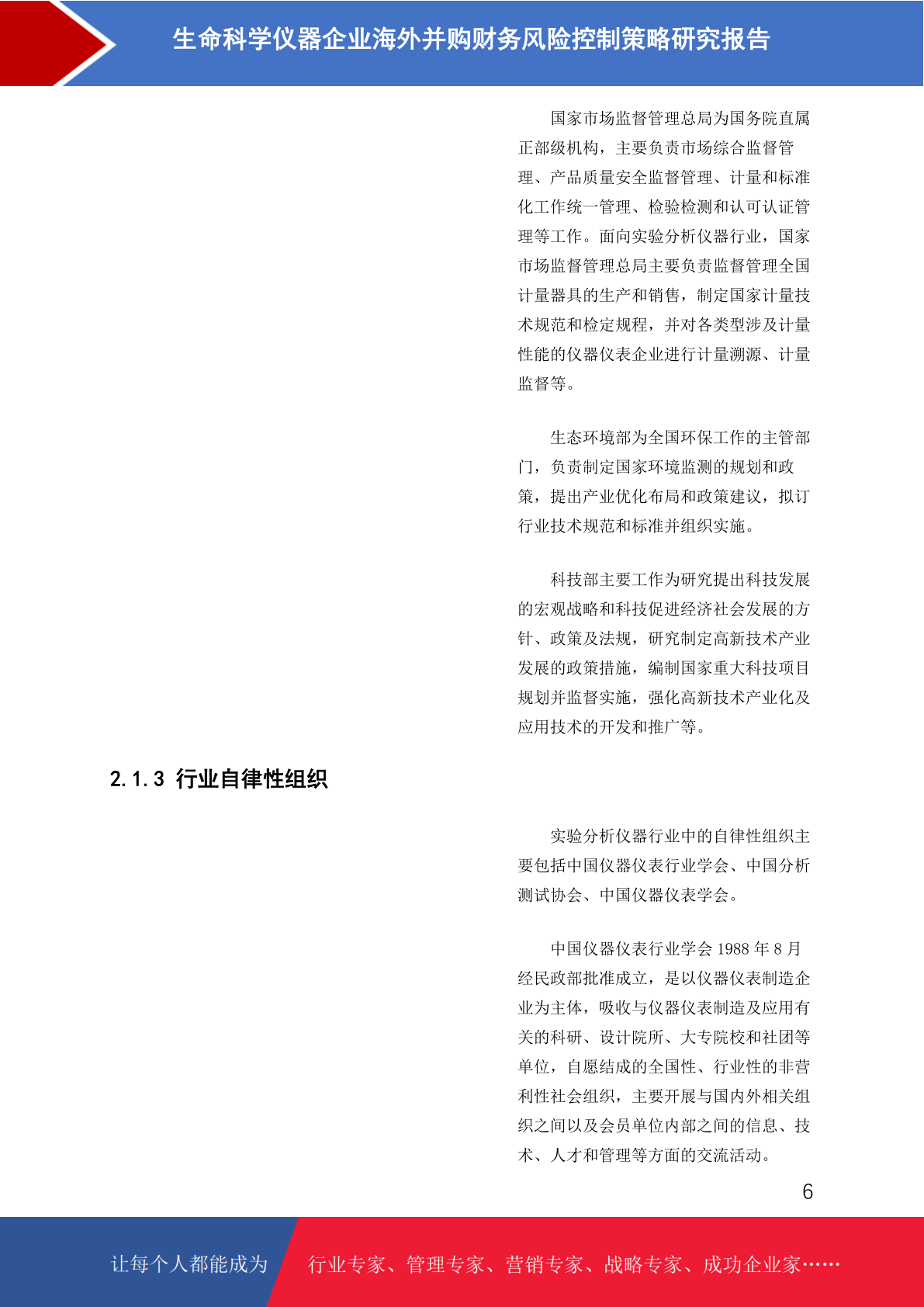 生命科学仪器企业海外并购财务风险控制策略研究报告

国家市场监督管理总局为国务院直属正部级机构，主要负责市场综合监督管理、产品质量安全监督管理、计量和标准化工作统一管理、检验检测和认可认证管理等工作。面向实验分析仪器行业，国家市场监督管理总局主要负责监督管理全国计量器具的生产和销售，制定国家计量技术规范和检定规程，并对各类型涉及计量性能的仪器仪表企业进行计量溯源、计量监督等。

生态环境部为全国环保工作的主管部门，负责制定国家环境监测的规划和政策，提出产业优化布局和政策建议，拟订行业技术规范和标准并组织实施。

科技部主要工作为研究提出科技发展的宏观战略和科技促进经济社会发展的方针、政策及法规，研究制定高新技术产业发展的政策措施，编制国家重大科技项目规划并监督实施，强化高新技术产业化及应用技术的开发和推广等。

2.1.3 行业自律性组织

实验分析仪器行业中的自律性组织主要包括中国仪器仪表行业学会、中国分析测试协会、中国仪器仪表学会。

中国仪器仪表行业学会 1988 年 8 月经民政部批准成立，是以仪器仪表制造企业为主体，吸收与仪器仪表制造及应用有关的科研、设计院所、大专院校和社团等单位，自愿结成的全国性、行业性的非营利性社会组织，主要开展与国内外相关组织之间以及会员单位内部之间的信息、技术、人才和管理等方面的交流活动。

6

让每个人都能成为 行业专家、管理专家、营销专家、战略专家、成功企业家……